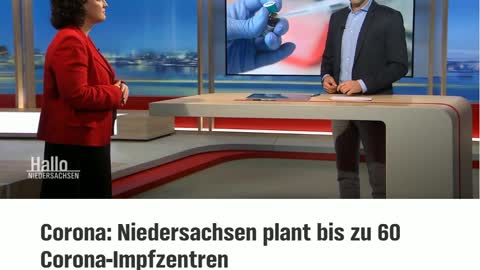 Hallo
NIEDERSACHSEN

Corona: Niedersachsen plant bis zu 60 Corona-Impfzentren